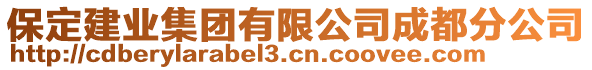 保定建业集团有限公司成都分公司
http://cdberylarabel3.cn.coovee.com